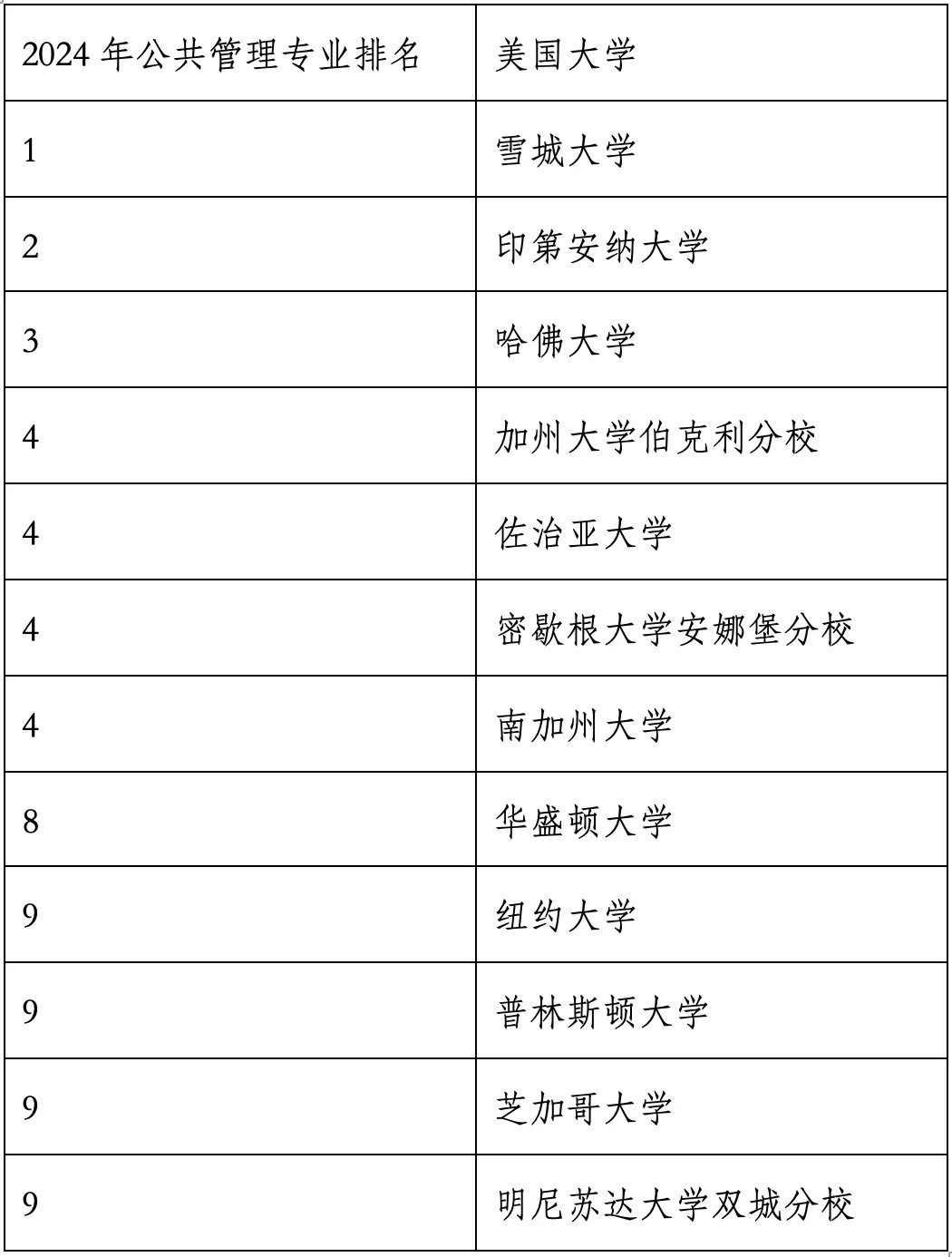 | 2024 年公共管理专业排名 | 美国大学 |
|---|---|
| 1 | 雪城大学 |
| 2 | 印第安纳大学 |
| 3 | 哈佛大学 |
| 4 | 加州大学伯克利分校 |
| 4 | 佐治亚大学 |
| 4 | 密歇根大学安娜堡分校 |
| 4 | 南加州大学 |
| 8 | 华盛顿大学 |
| 9 | 纽约大学 |
| 9 | 普林斯顿大学 |
| 9 | 芝加哥大学 |
| 9 | 明尼苏达大学双城分校 |